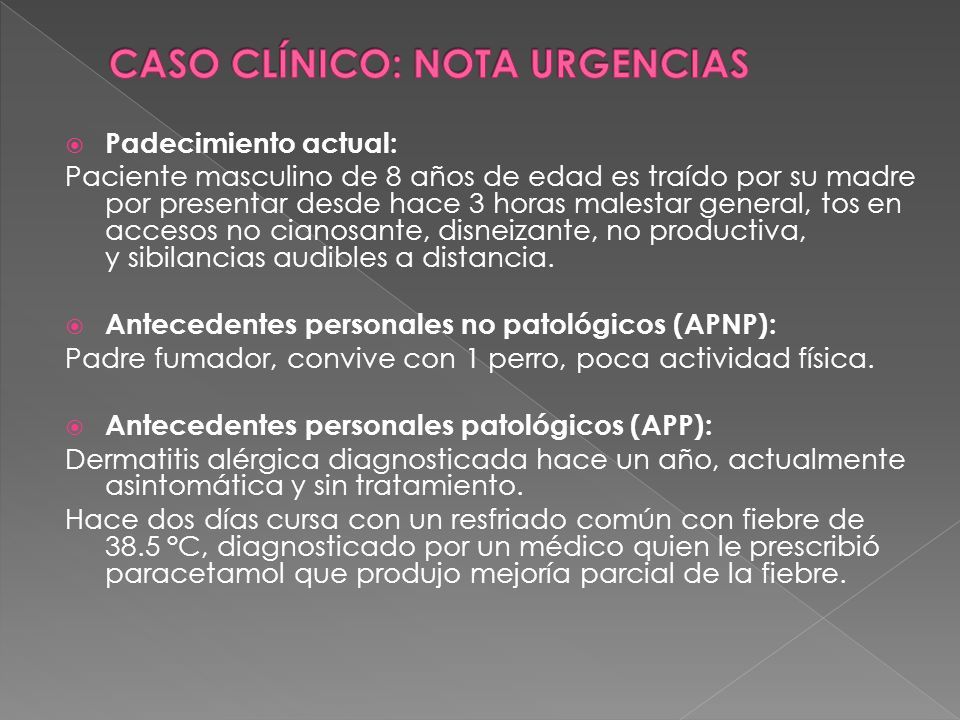 CASO CLÍNICO: NOTA URGENCIAS

Padecimiento actual:
Paciente masculino de 8 años de edad es traído por su madre por presentar desde hace 3 horas malestar general, tos en accesos no cianosante, disneizante, no productiva, y sibilancias audibles a distancia.

Antecedentes personales no patológicos (APNP):
Padre fumador, convive con 1 perro, poca actividad física.

Antecedentes personales patológicos (APP):
Dermatitis alérgica diagnosticada hace un año, actualmente asintomática y sin tratamiento.
Hace dos días cursa con un resfriado común con fiebre de 38.5 °C, diagnosticado por un médico quien le prescribió paracetamol que produjo mejoría parcial de la fiebre.